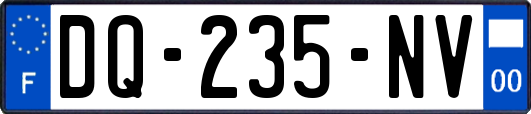 F
DQ-235-NV
00